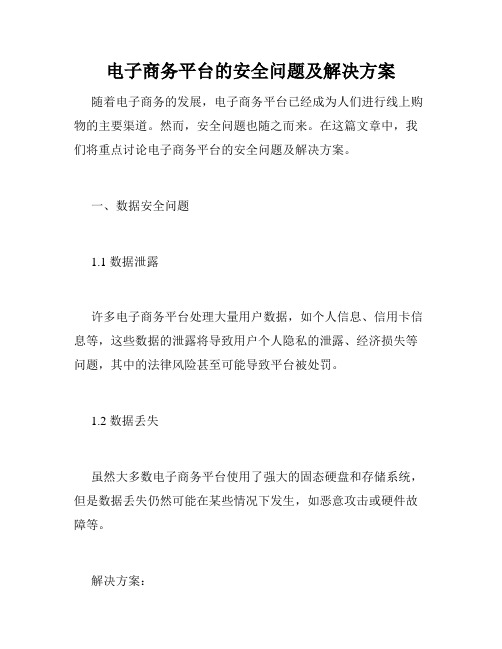 电子商务平台的安全问题及解决方案

随着电子商务的发展，电子商务平台已经成为人们进行线上购物的主要渠道。然而，安全问题也随之而来。在这篇文章中，我们将重点讨论电子商务平台的安全问题及解决方案。

一、数据安全问题

1.1 数据泄露

许多电子商务平台处理大量用户数据，如个人信息、信用卡信息等，这些数据的泄露将导致用户个人隐私的泄露、经济损失等问题，其中的法律风险甚至可能导致平台被处罚。

1.2 数据丢失

虽然大多数电子商务平台使用了强大的固态硬盘和存储系统，但是数据丢失仍然可能在某些情况下发生，如恶意攻击或硬件故障等。

解决方案：